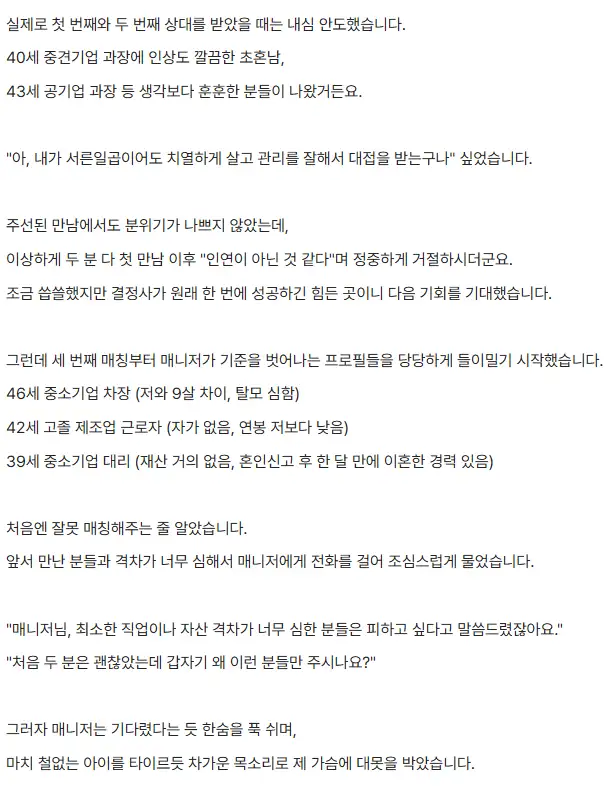 실제로 첫 번째와 두 번째 상대를 받았을 때는 내심 안도했습니다.
40세 중견기업 과장에 인상도 깔끔한 초혼남,
43세 공기업 과장 등 생각보다 훈훈한 분들이 나왔거든요.

"아, 내가 서른일곱이어도 치열하게 살고 관리를 잘해서 대접을 받는구나" 싶었습니다.

주선된 만남에서도 분위기가 나쁘지 않았는데,
이상하게 두 분 다 첫 만남 이후 "인연이 아닌 것 같다"며 정중하게 거절하시더군요.
조금 씁쓸했지만 결정사가 원래 한 번에 성공하긴 힘든 곳이니 다음 기회를 기대했습니다.

그런데 세 번째 매칭부터 매니저가 기준을 벗어나는 프로필들을 당당하게 들이밀기 시작했습니다.
46세 중소기업 차장 (저와 9살 차이, 탈모 심함)
42세 고졸 제조업 근로자 (자가 없음, 연봉 저보다 낮음)
39세 중소기업 대리 (재산 거의 없음, 혼인신고 후 한 달 만에 이혼한 경력 있음)

처음엔 잘못 매칭해주는 줄 알았습니다.
앞서 만난 분들과 격차가 너무 심해서 매니저에게 전화를 걸어 조심스럽게 물었습니다.

"매니저님, 최소한 직업이나 자산 격차가 너무 심한 분들은 피하고 싶다고 말씀드렸잖아요."
"처음 두 분은 괜찮았는데 갑자기 왜 이런 분들만 주시나요?"

그러자 매니저는 기다렸다는 듯 한숨을 푹 쉬며,
마치 철없는 아이를 타이르듯 차가운 목소리로 제 가슴에 대못을 박았습니다.